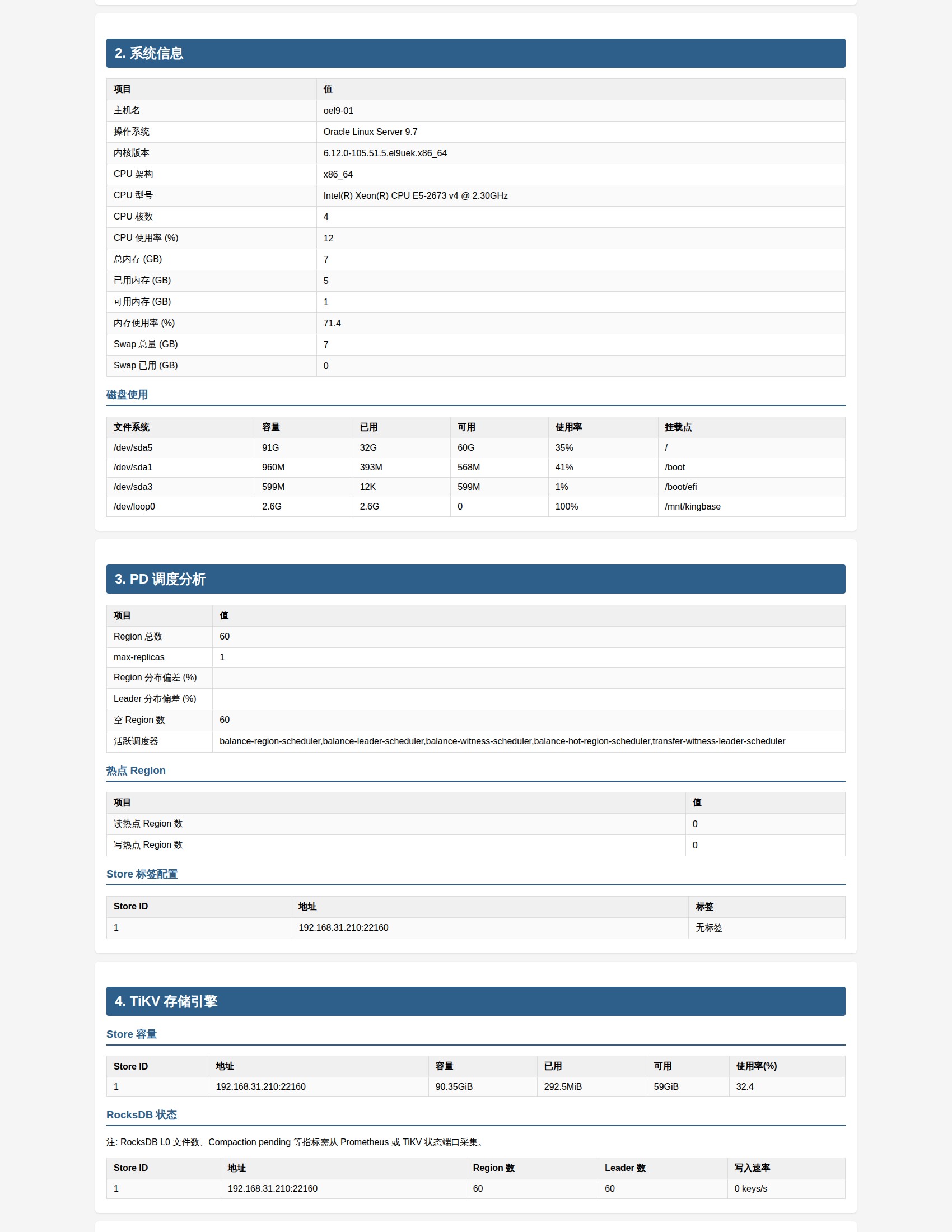 2. 系统信息

| 项目 | 值 |
|---|---|
| 主机名 | oel9-01 |
| 操作系统 | Oracle Linux Server 9.7 |
| 内核版本 | 6.12.0-105.51.5.el9uek.x86_64 |
| CPU 架构 | x86_64 |
| CPU 型号 | Intel(R) Xeon(R) CPU E5-2673 v4 @ 2.30GHz |
| CPU 核数 | 4 |
| CPU 使用率 (%) | 12 |
| 总内存 (GB) | 7 |
| 已用内存 (GB) | 5 |
| 可用内存 (GB) | 1 |
| 内存使用率 (%) | 71.4 |
| Swap 总量 (GB) | 7 |
| Swap 已用 (GB) | 0 |

磁盘使用

| 文件系统 | 容量 | 已用 | 可用 | 使用率 | 挂载点 |
|---|---|---|---|---|---|
| /dev/sda5 | 91G | 32G | 60G | 35% | / |
| /dev/sda1 | 960M | 393M | 568M | 41% | /boot |
| /dev/sda3 | 599M | 12K | 599M | 1% | /boot/efi |
| /dev/loop0 | 2.6G | 2.6G | 0 | 100% | /mnt/kingbase |

3. PD 调度分析

| 项目 | 值 |
|---|---|
| Region 总数 | 60 |
| max-replicas | 1 |
| Region 分布偏差 (%) | |
| Leader 分布偏差 (%) | |
| 空 Region 数 | 60 |
| 活跃调度器 | balance-region-scheduler,balance-leader-scheduler,balance-witness-scheduler,balance-hot-region-scheduler,transfer-witness-leader-scheduler |

热点 Region

| 项目 | 值 |
|---|---|
| 读热点 Region 数 | 0 |
| 写热点 Region 数 | 0 |

Store 标签配置

| Store ID | 地址 | 标签 |
|---|---|---|
| 1 | 192.168.31.210:22160 | 无标签 |

4. TiKV 存储引擎

Store 容量

| Store ID | 地址 | 容量 | 已用 | 可用 | 使用率(%) |
|---|---|---|---|---|---|
| 1 | 192.168.31.210:22160 | 90.35GiB | 292.5MiB | 59GiB | 32.4 |

RocksDB 状态

注: RocksDB L0 文件数、Compaction pending 等指标需从 Prometheus 或 TiKV 状态端口采集。

| Store ID | 地址 | Region 数 | Leader 数 | 写入速率 |
|---|---|---|---|---|
| 1 | 192.168.31.210:22160 | 60 | 60 | 0 keys/s |